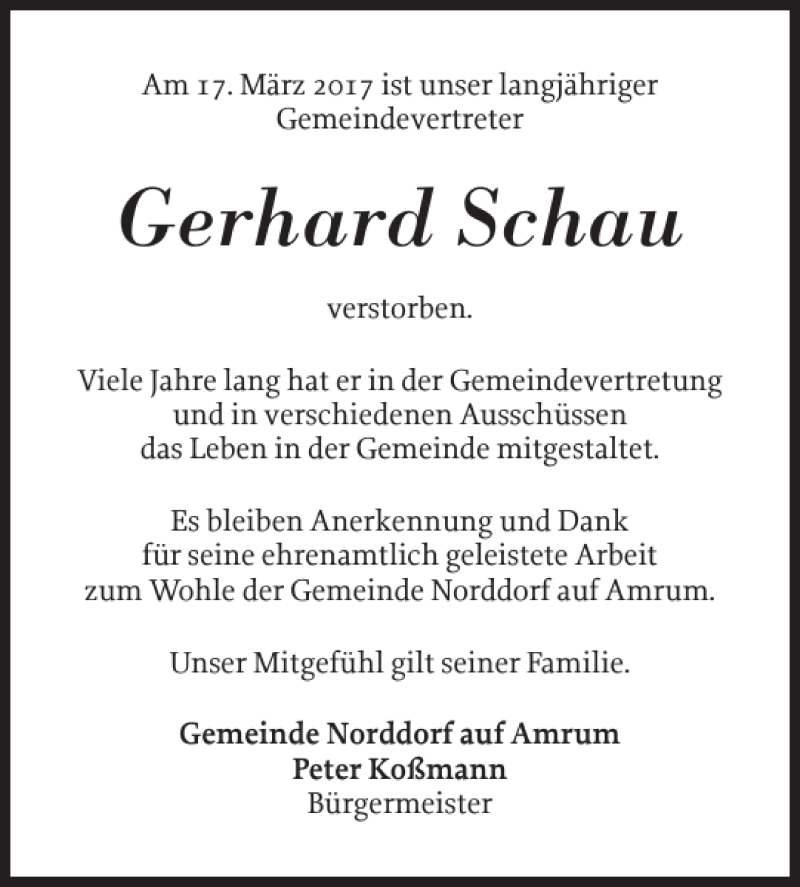 Am 17. März 2017 ist unser langjähriger Gemeindevertreter

Gerhard Schau

verstorben.

Viele Jahre lang hat er in der Gemeindevertretung und in verschiedenen Ausschüssen das Leben in der Gemeinde mitgestaltet.

Es bleiben Anerkennung und Dank für seine ehrenamtlich geleistete Arbeit zum Wohle der Gemeinde Norddorf auf Amrum.

Unser Mitgefühl gilt seiner Familie.

Gemeinde Norddorf auf Amrum
Peter Koßmann
Bürgermeister